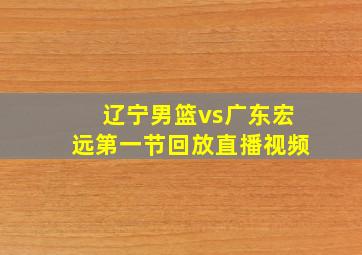 辽宁男篮vs广东宏远第一节回放直播视频